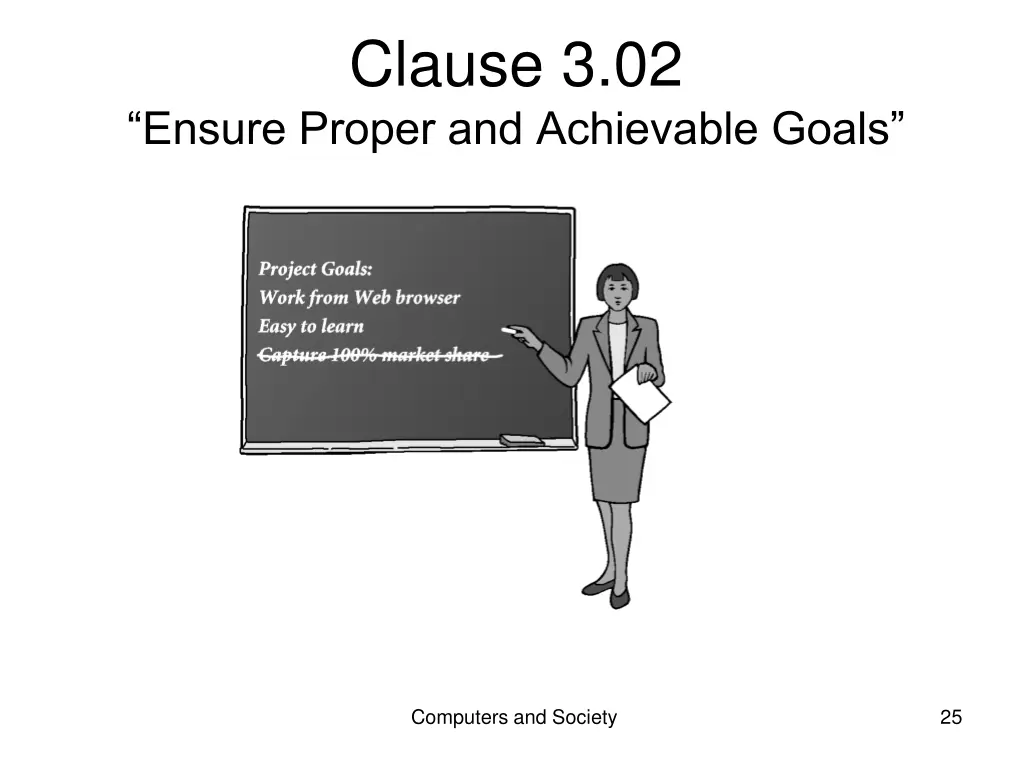 Clause 3.02
“Ensure Proper and Achievable Goals”

Project Goals:
Work from Web browser
Easy to learn
Capture 100% market share

Computers and Society

25